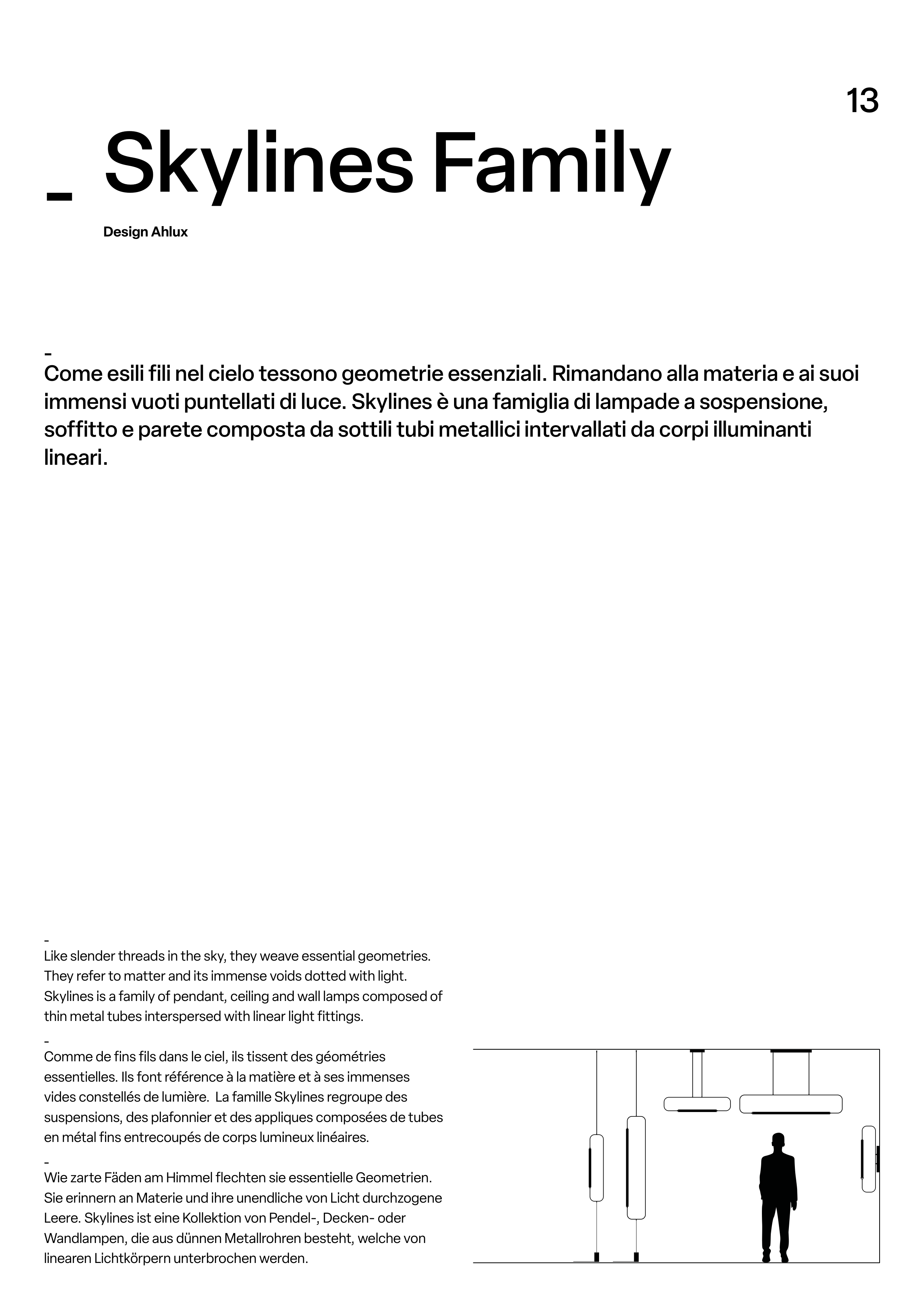 13

_ Skylines Family

Design Ahlux

-
Come esili fili nel cielo tessono geometrie essenziali. Rimandano alla materia e ai suoi immensi vuoti puntellati di luce. Skylines è una famiglia di lampade a sospensione, soffitto e parete composta da sottili tubi metallici intervallati da corpi illuminanti lineari.

-
Like slender threads in the sky, they weave essential geometries. They refer to matter and its immense voids dotted with light. Skylines is a family of pendant, ceiling and wall lamps composed of thin metal tubes interspersed with linear light fittings.

-
Comme de fins fils dans le ciel, ils tissent des géométries essentielles. Ils font référence à la matière et à ses immenses vides constellés de lumière. La famille Skylines regroupe des suspensions, des plafonnier et des appliques composées de tubes en métal fins entrecoupés de corps lumineux linéaires.

-
Wie zarte Fäden am Himmel flechten sie essentielle Geometrien. Sie erinnern an Materie und ihre unendliche von Licht durchzogene Leere. Skylines ist eine Kollektion von Pendel-, Decken- oder Wandlampen, die aus dünnen Metallrohren besteht, welche von linearen Lichtkörpern unterbrochen werden.